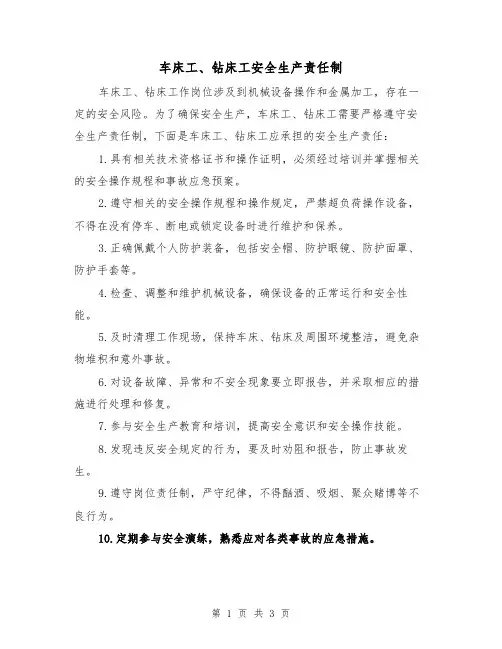 车床工、钻床工安全生产责任制

车床工、钻床工作岗位涉及到机械设备操作和金属加工，存在一定的安全风险。为了确保安全生产，车床工、钻床工需要严格遵守安全生产责任制，下面是车床工、钻床工应承担的安全生产责任：

1.具有相关技术资格证书和操作证明，必须经过培训并掌握相关的安全操作规程和事故应急预案。

2.遵守相关的安全操作规程和操作规定，严禁超负荷操作设备，不得在没有停车、断电或锁定设备时进行维护和保养。

3.正确佩戴个人防护装备，包括安全帽、防护眼镜、防护面罩、防护手套等。

4.检查、调整和维护机械设备，确保设备的正常运行和安全性能。

5.及时清理工作现场，保持车床、钻床及周围环境整洁，避免杂物堆积和意外事故。

6.对设备故障、异常和不安全现象要立即报告，并采取相应的措施进行处理和修复。

7.参与安全生产教育和培训，提高安全意识和安全操作技能。

8.发现违反安全规定的行为，要及时劝阻和报告，防止事故发生。

9.遵守岗位责任制，严守纪律，不得酗酒、吸烟、聚众赌博等不良行为。

10.定期参与安全演练，熟悉应对各类事故的应急措施。

第 1 页 共 3 页